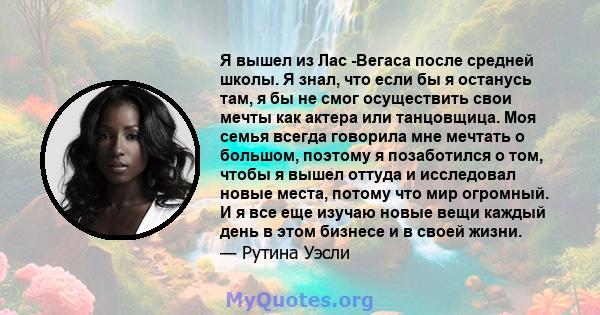 Я вышел из Лас -Вегаса после средней школы. Я знал, что если бы я останусь там, я бы не смог осуществить свои мечты как актера или танцовщица. Моя семья всегда говорила мне мечтать о большом, поэтому я позаботился о том, чтобы я вышел оттуда и исследовал новые места, потому что мир огромный. И я все еще изучаю новые вещи каждый день в этом бизнесе и в своей жизни.
— Рутина Уэсли

MyQuotes.org